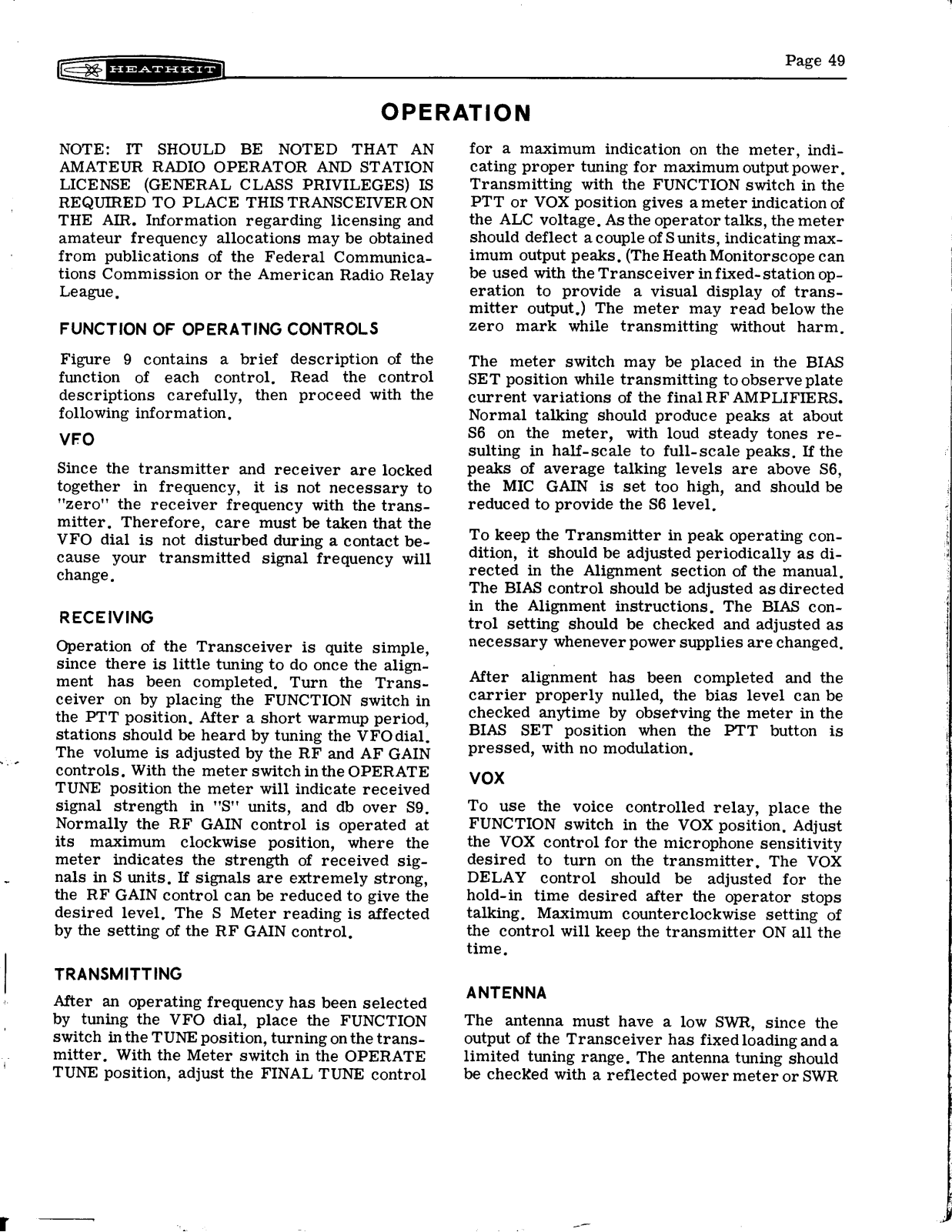 HEATHKIT

Page 49

OPERATION

NOTE: IT SHOULD BE NOTED THAT AN AMATEUR RADIO OPERATOR AND STATION LICENSE (GENERAL CLASS PRIVILEGES) IS REQUIRED TO PLACE THIS TRANSCEIVER ON THE AIR. Information regarding licensing and amateur frequency allocations may be obtained from publications of the Federal Communications Commission or the American Radio Relay League.

FUNCTION OF OPERATING CONTROLS

Figure 9 contains a brief description of the function of each control. Read the control descriptions carefully, then proceed with the following information.

VFO

Since the transmitter and receiver are locked together in frequency, it is not necessary to "zero" the receiver frequency with the transmitter. Therefore, care must be taken that the VFO dial is not disturbed during a contact because your transmitted signal frequency will change.

RECEIVING

Operation of the Transceiver is quite simple, since there is little tuning to do once the alignment has been completed. Turn the Transceiver on by placing the FUNCTION switch in the PTT position. After a short warmup period, stations should be heard by tuning the VFO dial. The volume is adjusted by the RF and AF GAIN controls. With the meter switch in the OPERATE TUNE position the meter will indicate received signal strength in "S" units, and db over S9. Normally the RF GAIN control is operated at its maximum clockwise position, where the meter indicates the strength of received signals in S units. If signals are extremely strong, the RF GAIN control can be reduced to give the desired level. The S Meter reading is affected by the setting of the RF GAIN control.

TRANSMITTING

After an operating frequency has been selected by tuning the VFO dial, place the FUNCTION switch in the TUNE position, turning on the transmitter. With the Meter switch in the OPERATE TUNE position, adjust the FINAL TUNE control for a maximum indication on the meter, indicating proper tuning for maximum output power. Transmitting with the FUNCTION switch in the PTT or VOX position gives a meter indication of the ALC voltage. As the operator talks, the meter should deflect a couple of S units, indicating maximum output peaks. (The Heath Monitorscope can be used with the Transceiver in fixed-station operation to provide a visual display of transmitter output.) The meter may read below the zero mark while transmitting without harm.

The meter switch may be placed in the BIAS SET position while transmitting to observe plate current variations of the final RF AMPLIFIERS. Normal talking should produce peaks at about S6 on the meter, with loud steady tones resulting in half-scale to full-scale peaks. If the peaks of average talking levels are above S6, the MIC GAIN is set too high, and should be reduced to provide the S6 level.

To keep the Transmitter in peak operating condition, it should be adjusted periodically as directed in the Alignment section of the manual. The BIAS control should be adjusted as directed in the Alignment instructions. The BIAS control setting should be checked and adjusted as necessary whenever power supplies are changed.

After alignment has been completed and the carrier properly nulled, the bias level can be checked anytime by observing the meter in the BIAS SET position when the PTT button is pressed, with no modulation.

VOX

To use the voice controlled relay, place the FUNCTION switch in the VOX position. Adjust the VOX control for the microphone sensitivity desired to turn on the transmitter. The VOX DELAY control should be adjusted for the hold-in time desired after the operator stops talking. Maximum counterclockwise setting of the control will keep the transmitter ON all the time.

ANTENNA

The antenna must have a low SWR, since the output of the Transceiver has fixed loading and a limited tuning range. The antenna tuning should be checked with a reflected power meter or SWR